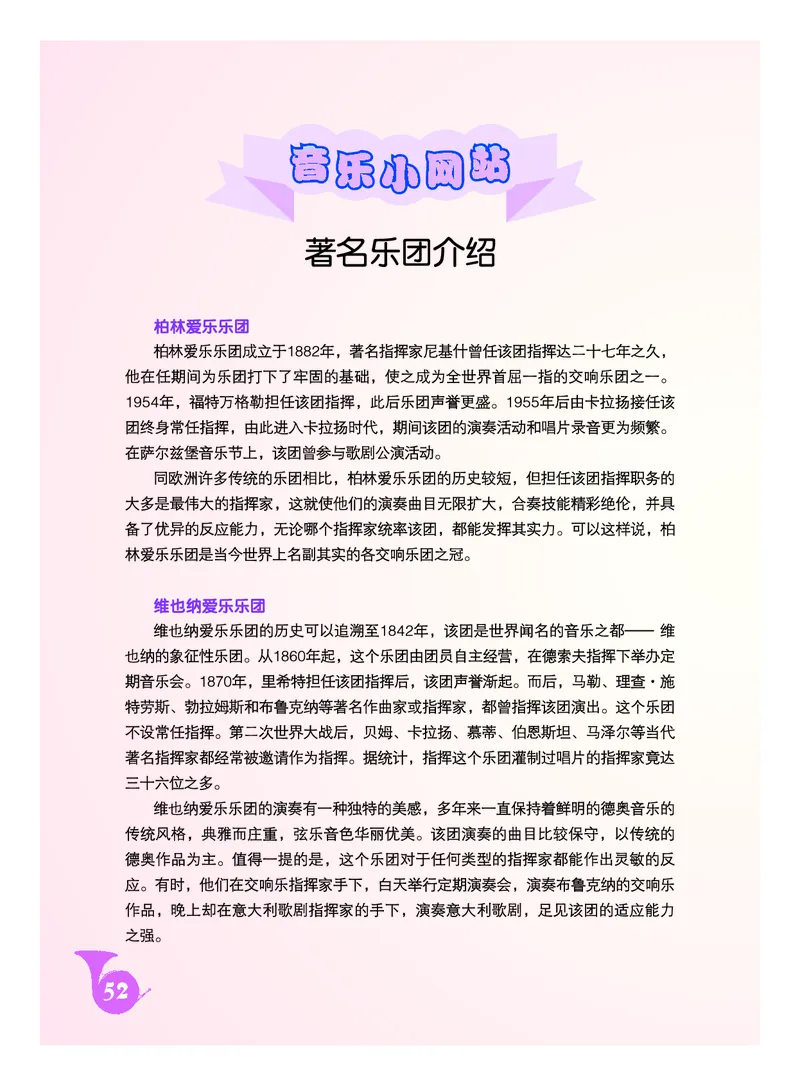 音乐小网站

著名乐团介绍

柏林爱乐乐团

柏林爱乐乐团成立于1882年，著名指挥家尼基什曾任该团指挥达二十七年之久，他在任期间为乐团打下了牢固的基础，使之成为全世界首屈一指的交响乐团之一。1954年，福特万格勒担任该团指挥，此后乐团声誉更盛。1955年后由卡拉扬接任该团终身常任指挥，由此进入卡拉扬时代，期间该团的演奏活动和唱片录音更为频繁。在萨尔兹堡音乐节上，该团曾参与歌剧公演活动。

同欧洲许多传统的乐团相比，柏林爱乐乐团的历史较短，但担任该团指挥职务的大多是最伟大的指挥家，这就使他们的演奏曲目无限扩大，合奏技能精彩绝伦，并具备了优异的反应能力，无论哪个指挥家统率该团，都能发挥其实力。可以这样说，柏林爱乐乐团是当今世界上名副其实的各交响乐团之冠。

维也纳爱乐乐团

维也纳爱乐乐团的历史可以追溯至1842年，该团是世界闻名的音乐之都—— 维也纳的象征性乐团。从1860年起，这个乐团由团员自主经营，在德索夫指挥下举办定期音乐会。1870年，里希特担任该团指挥后，该团声誉渐起。而后，马勒、理查·施特劳斯、勃拉姆斯和布鲁克纳等著名作曲家或指挥家，都曾指挥该团演出。这个乐团不设常任指挥。第二次世界大战后，贝姆、卡拉扬、慕蒂、伯恩斯坦、马泽尔等当代著名指挥家都经常被邀请作为指挥。据统计，指挥这个乐团灌制过唱片的指挥家竟达三十六位之多。

维也纳爱乐乐团的演奏有一种独特的美感，多年来一直保持着鲜明的德奥音乐的传统风格，典雅而庄重，弦乐音色华丽优美。该团演奏的曲目比较保守，以传统的德奥作品为主。值得一提的是，这个乐团对于任何类型的指挥家都能作出灵敏的反应。有时，他们在交响乐指挥家手下，白天举行定期演奏会，演奏布鲁克纳的交响乐作品，晚上却在意大利歌剧指挥家的手下，演奏意大利歌剧，足见该团的适应能力之强。

52